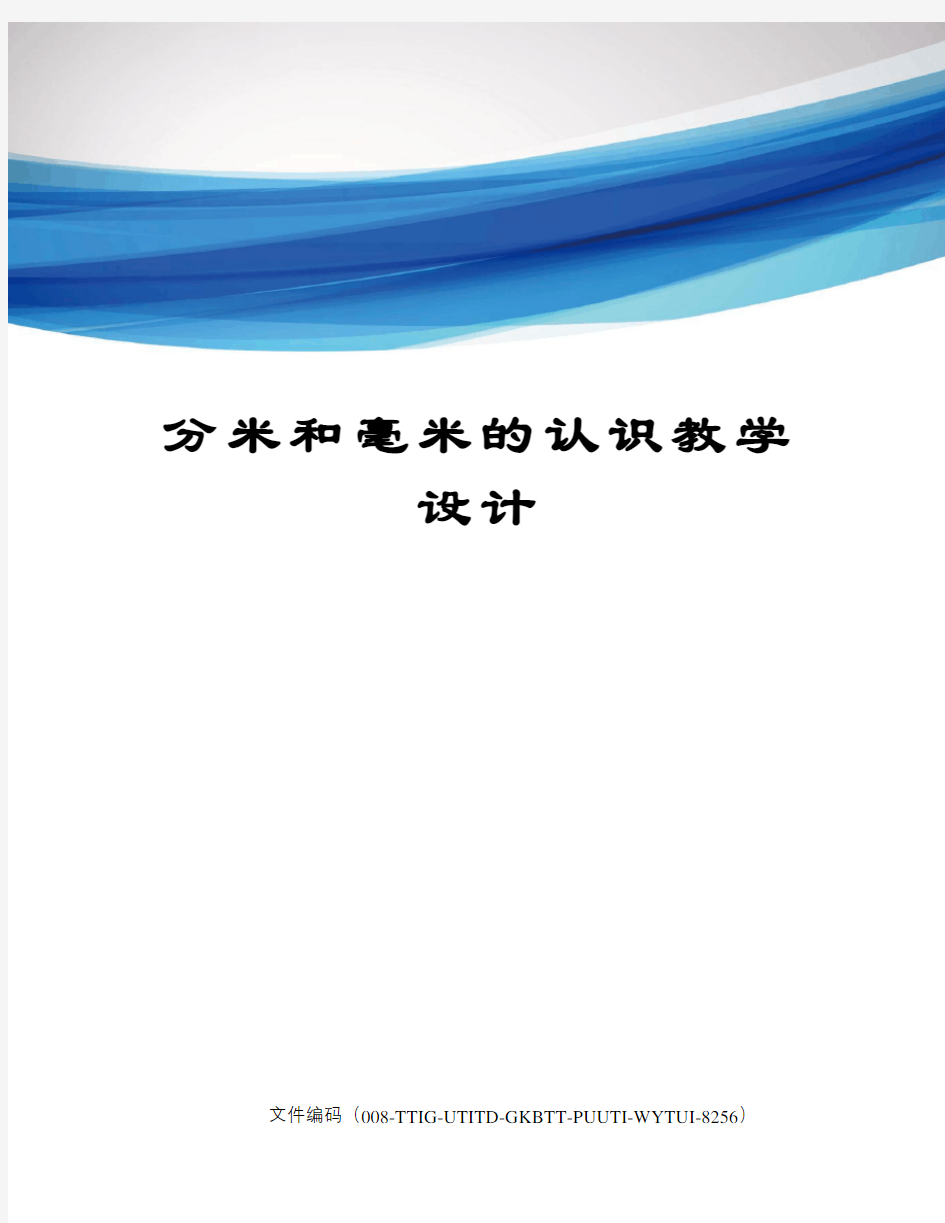 分米和毫米的认识教学设计

文件编码（008-TTIG-UTITD-GKBTT-PUUTI-WYTUI-8256）